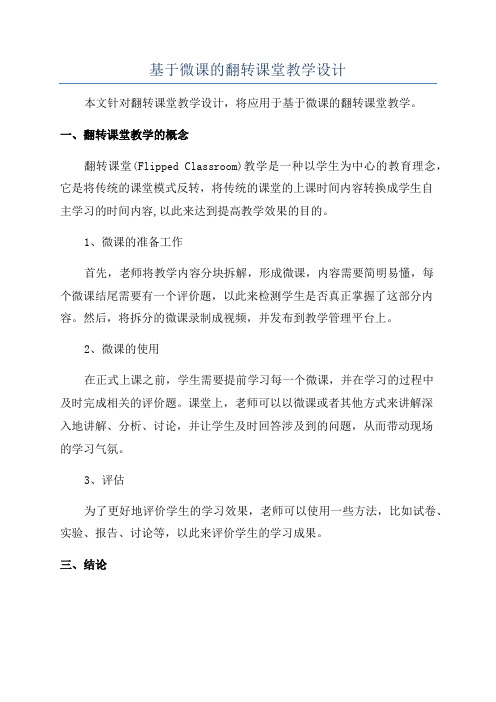 基于微课的翻转课堂教学设计

本文针对翻转课堂教学设计，将应用于基于微课的翻转课堂教学。

一、翻转课堂教学的概念

翻转课堂(Flipped Classroom)教学是一种以学生为中心的教育理念，它是将传统的课堂模式反转，将传统的课堂的上课时间内容转换成学生自主学习的时间内容,以此来达到提高教学效果的目的。

1、微课的准备工作

首先，老师将教学内容分块拆解，形成微课，内容需要简明易懂，每个微课结尾需要有一个评价题，以此来检测学生是否真正掌握了这部分内容。然后，将拆分的微课录制成视频，并发布到教学管理平台上。

2、微课的使用

在正式上课之前，学生需要提前学习每一个微课，并在学习的过程中及时完成相关的评价题。课堂上，老师可以以微课或者其他方式来讲解深入地讲解、分析、讨论，并让学生及时回答涉及到的问题，从而带动现场的学习气氛。

3、评估

为了更好地评价学生的学习效果，老师可以使用一些方法，比如试卷、实验、报告、讨论等，以此来评价学生的学习成果。

三、结论